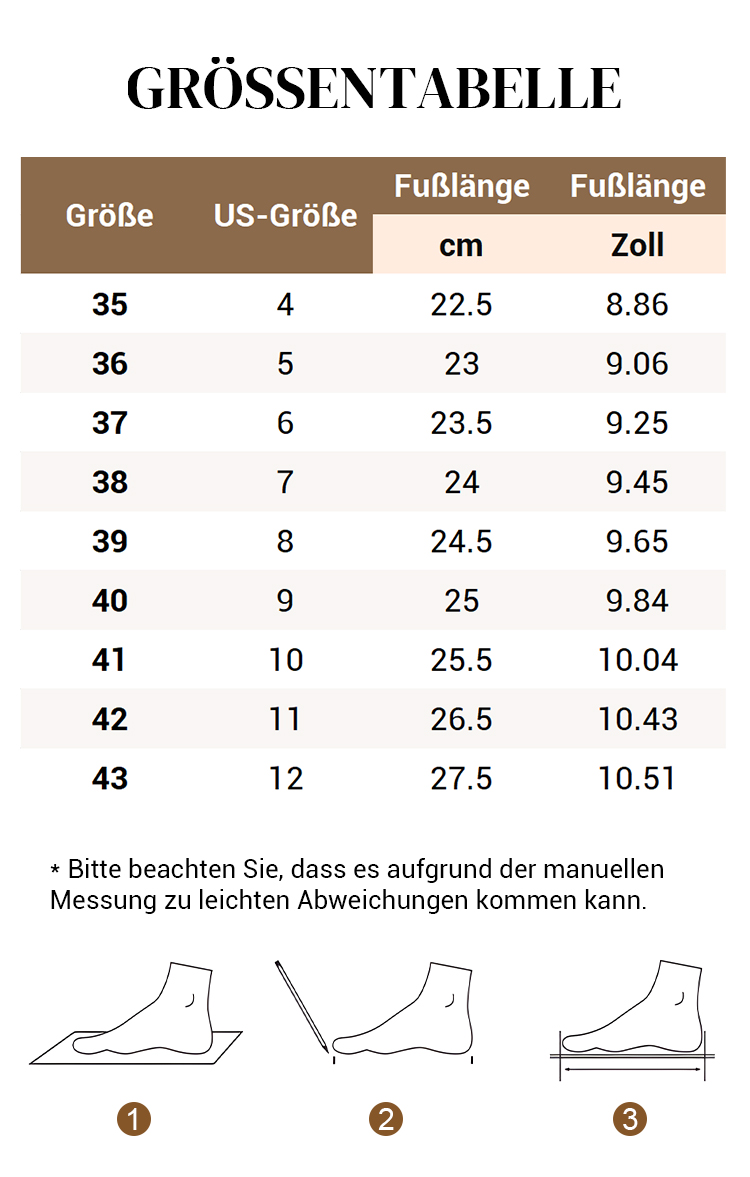 GRÖSSENTABELLE

| Größe | US-Größe | Fußlänge cm | Fußlänge Zoll |
|---|---|---|---|
| 35 | 4 | 22.5 | 8.86 |
| 36 | 5 | 23 | 9.06 |
| 37 | 6 | 23.5 | 9.25 |
| 38 | 7 | 24 | 9.45 |
| 39 | 8 | 24.5 | 9.65 |
| 40 | 9 | 25 | 9.84 |
| 41 | 10 | 25.5 | 10.04 |
| 42 | 11 | 26.5 | 10.43 |
| 43 | 12 | 27.5 | 10.51 |

* Bitte beachten Sie, dass es aufgrund der manuellen Messung zu leichten Abweichungen kommen kann.

1

2

3